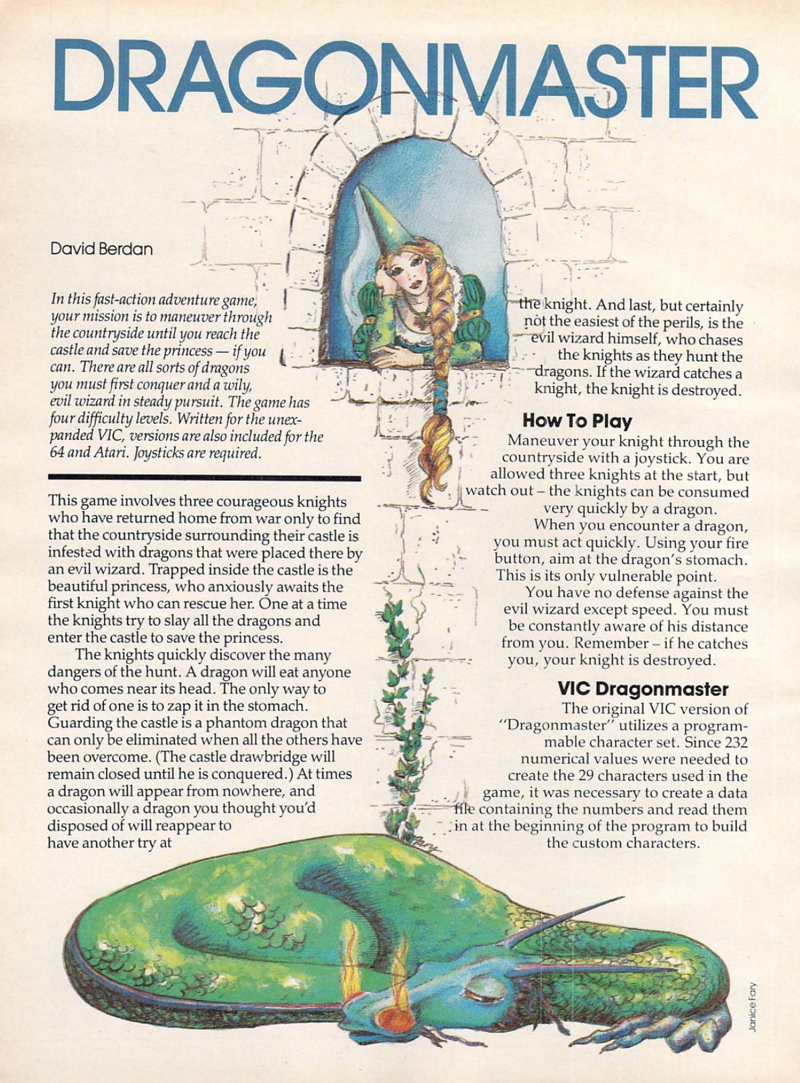 DRAGONMASTER

David Berdan

In this fast-action adventure game, your mission is to maneuver through the countryside until you reach the castle and save the princess — if you can. There are all sorts of dragons you must first conquer and a wily, evil wizard in steady pursuit. The game has four difficulty levels. Written for the unexpanded VIC, versions are also included for the 64 and Atari. Joysticks are required.

This game involves three courageous knights who have returned home from war only to find that the countryside surrounding their castle is infested with dragons that were placed there by an evil wizard. Trapped inside the castle is the beautiful princess, who anxiously awaits the first knight who can rescue her. One at a time the knights try to slay all the dragons and enter the castle to save the princess.

The knights quickly discover the many dangers of the hunt. A dragon will eat anyone who comes near its head. The only way to get rid of one is to zap it in the stomach. Guarding the castle is a phantom dragon that can only be eliminated when all the others have been overcome. (The castle drawbridge will remain closed until he is conquered.) At times a dragon will appear from nowhere, and occasionally a dragon you thought you'd disposed of will reappear to have another try at the knight. And last, but certainly not the easiest of the perils, is the evil wizard himself, who chases the knights as they hunt the dragons. If the wizard catches a knight, the knight is destroyed.

How To Play

Maneuver your knight through the countryside with a joystick. You are allowed three knights at the start, but watch out – the knights can be consumed very quickly by a dragon.

When you encounter a dragon, you must act quickly. Using your fire button, aim at the dragon's stomach. This is its only vulnerable point.

You have no defense against the evil wizard except speed. You must be constantly aware of his distance from you. Remember – if he catches you, your knight is destroyed.

VIC Dragonmaster

The original VIC version of "Dragonmaster" utilizes a programmable character set. Since 232 numerical values were needed to create the 29 characters used in the game, it was necessary to create a data file containing the numbers and read them in at the beginning of the program to build the custom characters.

Janice Fary